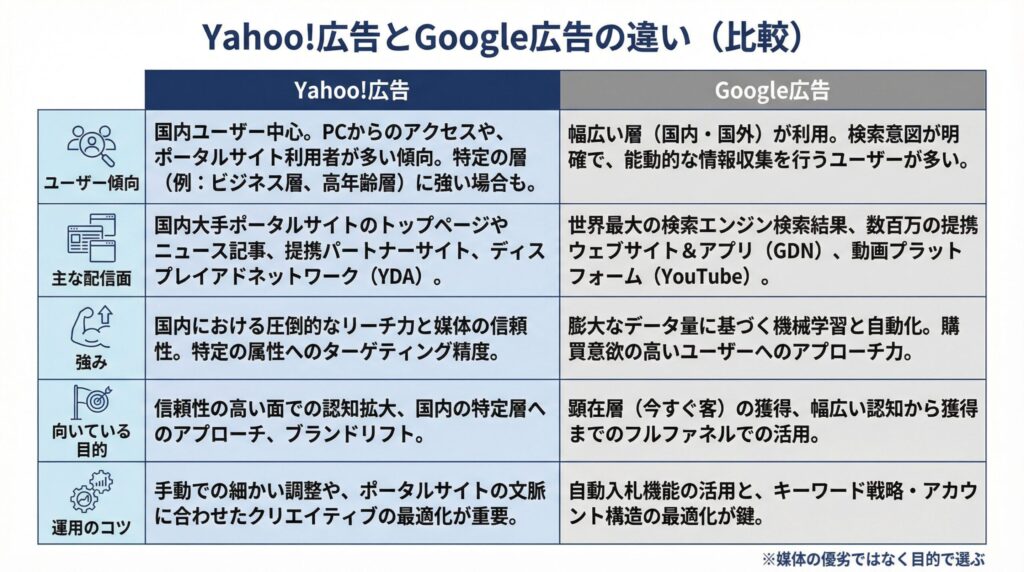 Yahoo!広告とGoogle広告の違い（比較）

| | Yahoo!広告 | Google広告 |
|---|---|---|
| ユーザー傾向 | 国内ユーザー中心。PCからのアクセスや、ポータルサイト利用者が多い傾向。特定の層（例：ビジネス層、高年齢層）に強い場合も。 | 幅広い層（国内・国外）が利用。検索意図が明確で、能動的な情報収集を行うユーザーが多い。 |
| 主な配信面 | 国内大手ポータルサイトのトップページやニュース記事、提携パートナーサイト、ディスプレイアドネットワーク（YDA）。 | 世界最大の検索エンジン検索結果、数百万の提携ウェブサイト＆アプリ（GDN）、動画プラットフォーム（YouTube）。 |
| 強み | 国内における圧倒的なリーチ力と媒体の信頼性。特定の属性へのターゲティング精度。 | 膨大なデータ量に基づく機械学習と自動化。購買意欲の高いユーザーへのアプローチ力。 |
| 向いている目的 | 信頼性の高い面での認知拡大、国内の特定層へのアプローチ、ブランドリフト。 | 顕在層（今すぐ客）の獲得、幅広い認知から獲得までのフルファネルでの活用。 |
| 運用のコツ | 手動での細かい調整や、ポータルサイトの文脈に合わせたクリエイティブの最適化が重要。 | 自動入札機能の活用と、キーワード戦略・アカウント構造の最適化が鍵。 |

※媒体の優劣ではなく目的で選ぶ